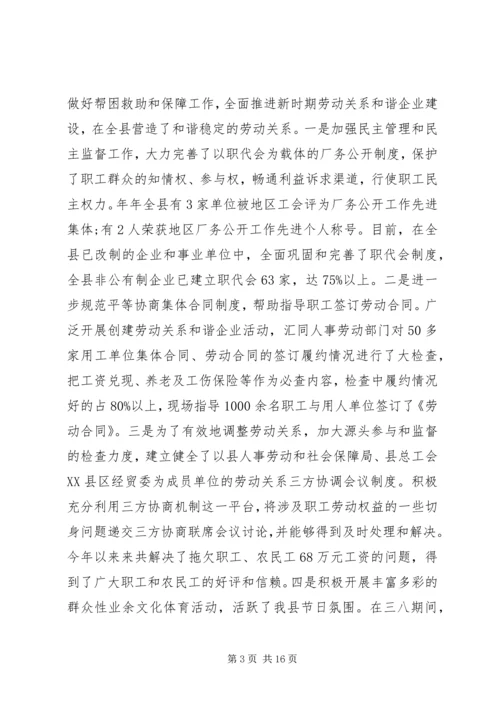 做好帮困救助和保障工作，全面推进新时期劳动关系和谐企业建设，在全县营造了和谐稳定的劳动关系。一是加强民主管理和民主监督工作，大力完善了以职代会为载体的厂务公开制度，保护了职工群众的知情权、参与权，畅通利益诉求渠道，行使职工民主权力。年年全县有3家单位被地区工会评为厂务公开工作先进集体;有2人荣获地区厂务公开工作先进个人称号。目前，在全县已改制的企业和事业单位中，全面巩固和完善了职代会制度，全县非公有制企业已建立职代会63家，达75%以上。二是进一步规范平等协商集体合同制度，帮助指导职工签订劳动合同。广泛开展创建劳动关系和谐企业活动，汇同人事劳动部门对50多家用工单位集体合同、劳动合同的签订履约情况进行了大检查，把工资兑现、养老及工伤保险等作为必查内容，检查中履约情况好的占80%以上，现场指导1000余名职工与用人单位签订了《劳动合同》。三是为了有效地调整劳动关系，加大源头参与和监督的检查力度，建立健全了以县人事劳动和社会保障局、县总工会XX县区经贸委为成员单位的劳动关系三方协调会议制度。积极充分利用三方协商机制这一平台，将涉及职工劳动权益的一些切身问题递交三方协商联席会议讨论，并能够得到及时处理和解决。今年以来来共解决了拖欠职工、农民工68万元工资的问题，得到了广大职工和农民工的好评和信赖。四是积极开展丰富多彩的群众性业余文化体育活动，活跃了我县节日氛围。在三八期间，

第3页 共16页